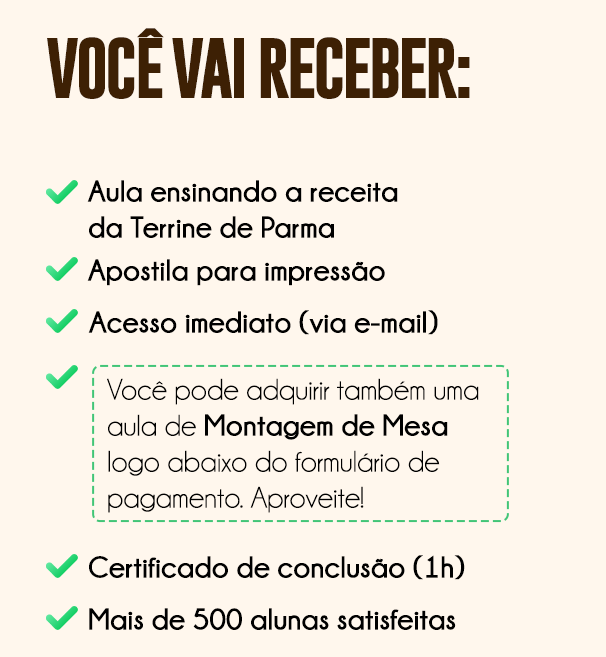 VOCÊ VAI RECEBER:

✓ Aula ensinando a receita da Terrine de Parma

✓ Apostila para impressão

✓ Acesso imediato (via e-mail)

✓ Você pode adquirir também uma aula de Montagem de Mesa logo abaixo do formulário de pagamento. Aproveite!

✓ Certificado de conclusão (1h)

✓ Mais de 500 alunas satisfeitas